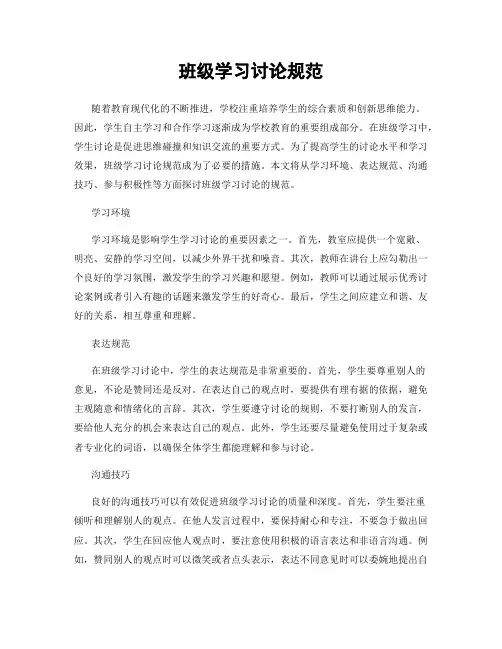 班级学习讨论规范

随着教育现代化的不断推进，学校注重培养学生的综合素质和创新思维能力。因此，学生自主学习和合作学习逐渐成为学校教育的重要组成部分。在班级学习中，学生讨论是促进思维碰撞和知识交流的重要方式。为了提高学生的讨论水平和学习效果，班级学习讨论规范成为了必要的措施。本文将从学习环境、表达规范、沟通技巧、参与积极性等方面探讨班级学习讨论的规范。

学习环境

学习环境是影响学生学习讨论的重要因素之一。首先，教室应提供一个宽敞、明亮、安静的学习空间，以减少外界干扰和噪音。其次，教师在讲台上应勾勒出一个良好的学习氛围，激发学生的学习兴趣和愿望。例如，教师可以通过展示优秀讨论案例或者引入有趣的话题来激发学生的好奇心。最后，学生之间应建立和谐、友好的关系，相互尊重和理解。

表达规范

在班级学习讨论中，学生的表达规范是非常重要的。首先，学生要尊重别人的意见，不论是赞同还是反对。在表达自己的观点时，要提供有理有据的依据，避免主观随意和情绪化的言辞。其次，学生要遵守讨论的规则，不要打断别人的发言，要给他人充分的机会来表达自己的观点。此外，学生还要尽量避免使用过于复杂或者专业化的词语，以确保全体学生都能理解和参与讨论。

沟通技巧

良好的沟通技巧可以有效促进班级学习讨论的质量和深度。首先，学生要注重倾听和理解别人的观点。在他人发言过程中，要保持耐心和专注，不要急于做出回应。其次，学生在回应他人观点时，要注意使用积极的语言表达和非语言沟通。例如，赞同别人的观点时可以微笑或者点头表示，表达不同意见时可以委婉地提出自